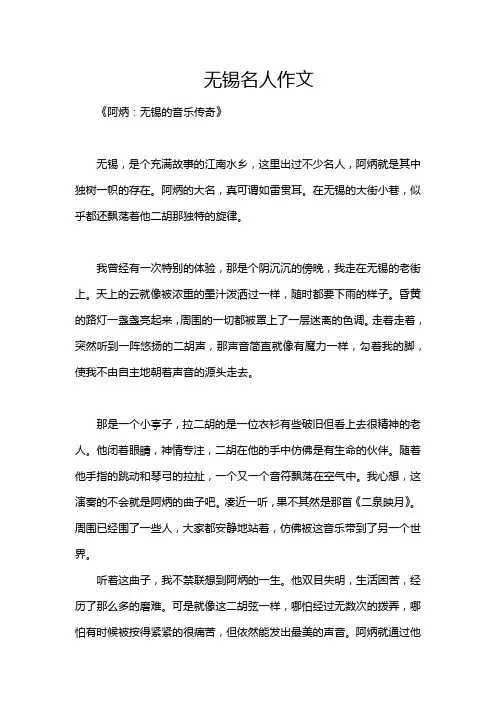 无锡名人作文

《阿炳：无锡的音乐传奇》

无锡，是个充满故事的江南水乡，这里出过不少名人，阿炳就是其中独树一帜的存在。阿炳的大名，真可谓如雷贯耳。在无锡的大街小巷，似乎都还飘荡着他二胡那独特的旋律。

我曾经有一次特别的体验，那是个阴沉沉的傍晚，我走在无锡的老街上。天上的云就像被浓重的墨汁泼洒过一样，随时都要下雨的样子。昏黄的路灯一盏盏亮起来，周围的一切都被罩上了一层迷离的色调。走着走着，突然听到一阵悠扬的二胡声，那声音简直就像有魔力一样，勾着我的脚，使我不由自主地朝着声音的源头走去。

那是一个小亭子，拉二胡的是一位衣衫有些破旧但看上去很精神的老人。他闭着眼睛，神情专注，二胡在他的手中仿佛是有生命的伙伴。随着他手指的跳动和琴弓的拉扯，一个又一个音符飘荡在空气中。我心想，这演奏的不会就是阿炳的曲子吧。凑近一听，果不其然是那首《二泉映月》。周围已经围了一些人，大家都安静地站着，仿佛被这音乐带到了另一个世界。

听着这曲子，我不禁联想到阿炳的一生。他双目失明，生活困苦，经历了那么多的磨难。可是就像这二胡弦一样，哪怕经过无数次的拨弄，哪怕有时候被按得紧紧的很痛苦，但依然能发出最美的声音。阿炳就通过他